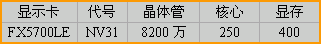 | 显示卡 | 代号 | 晶体管 | 核心 | 显存 |
|---|---|---|---|---|
| FX5700LE | NV31 | 8200 万 | 250 | 400 |